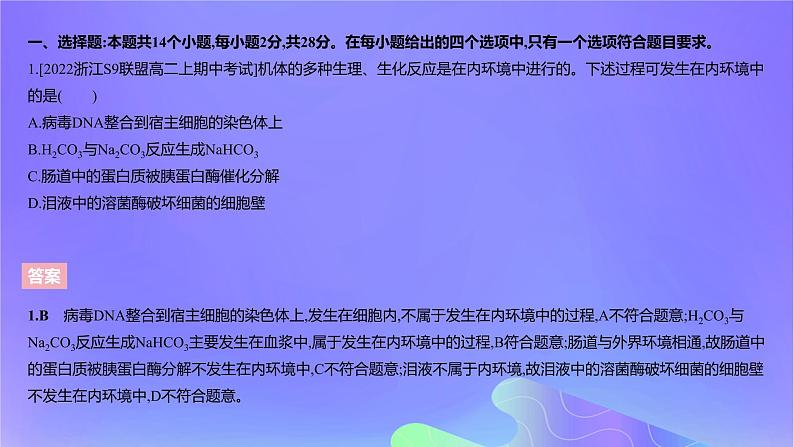 一、选择题:本题共14个小题,每小题2分,共28分。在每小题给出的四个选项中,只有一个选项符合题目要求。

1.[2022浙江S9联盟高二上期中考试]机体的多种生理、生化反应是在内环境中进行的。下述过程可发生在内环境中的是(　　)

A.病毒DNA整合到宿主细胞的染色体上

B.$H_2CO_3$与$Na_2CO_3$反应生成$NaHCO_3$

C.肠道中的蛋白质被胰蛋白酶催化分解

D.泪液中的溶菌酶破坏细菌的细胞壁

答案

1.B　病毒DNA整合到宿主细胞的染色体上,发生在细胞内,不属于发生在内环境中的过程,A不符合题意;$H_2CO_3$与$Na_2CO_3$反应生成$NaHCO_3$主要发生在血浆中,属于发生在内环境中的过程,B符合题意;肠道与外界环境相通,故肠道中的蛋白质被胰蛋白酶分解不发生在内环境中,C不符合题意;泪液不属于内环境,故泪液中的溶菌酶破坏细菌的细胞壁不发生在内环境中,D不符合题意。